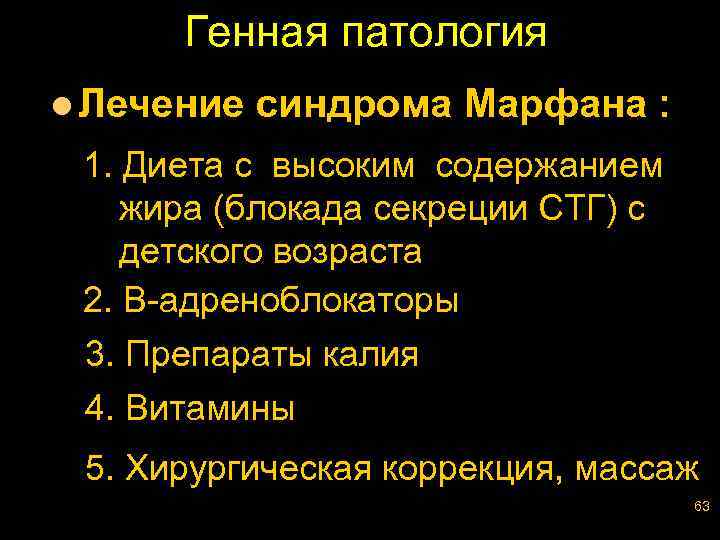 Генная патология

• Лечение синдрома Марфана :

1. Диета с высоким содержанием жира (блокада секреции СТГ) с детского возраста

2. В-адреноблокаторы

3. Препараты калия

4. Витамины

5. Хирургическая коррекция, массаж

63